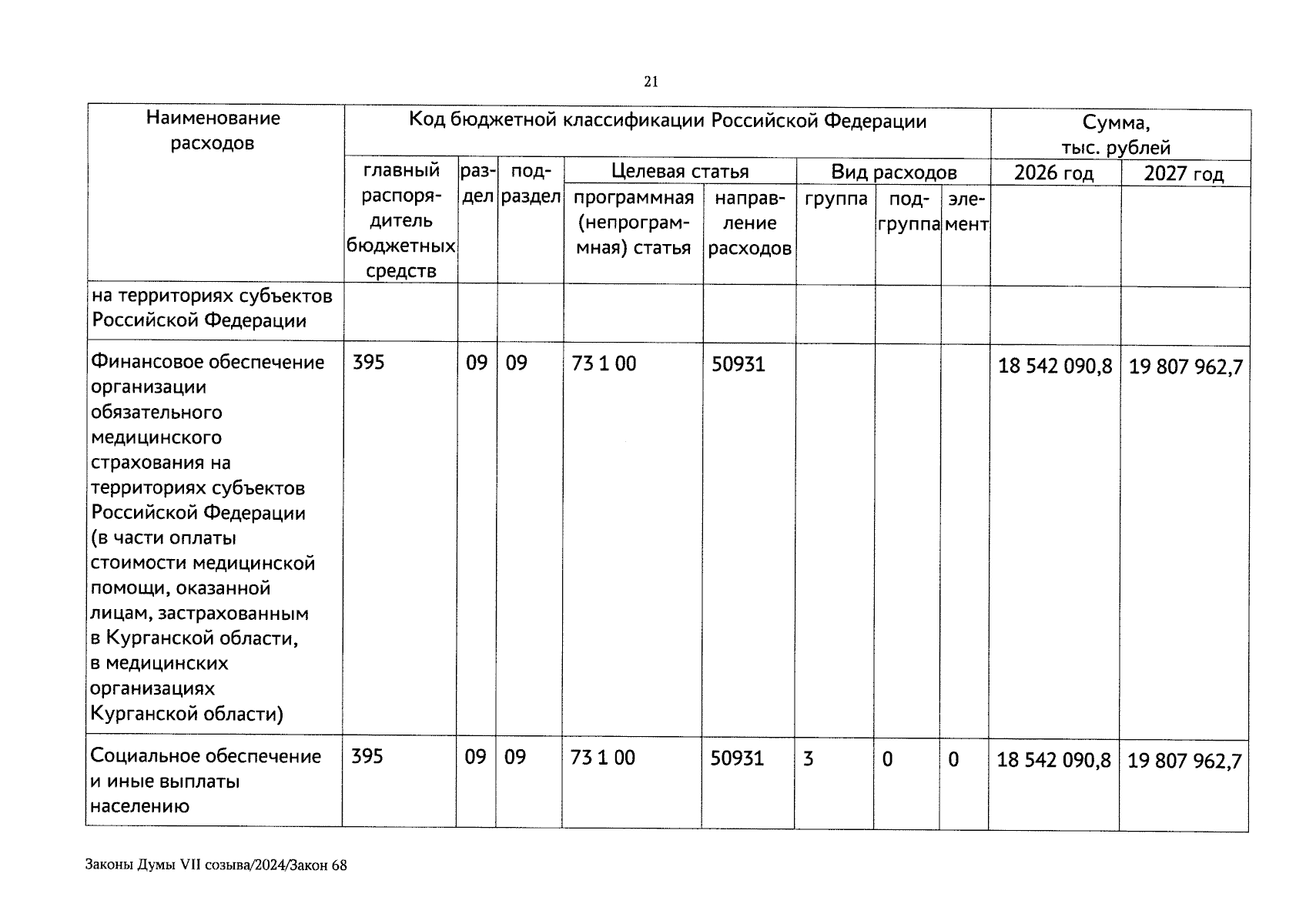 21

| Наименование расходов | Код бюджетной классификации Российской Федерации | | | | | | | | Сумма, тыс. рублей | |
|---|---|---|---|---|---|---|---|---|---|---|
| | главный распорядитель бюджетных средств | раздел | подраздел | Целевая статья | | Вид расходов | | | 2026 год | 2027 год |
| | | | | программная (непрограммная) статья | направление расходов | группа | подгруппа | элемент | | |
| на территориях субъектов Российской Федерации | | | | | | | | | | |
| Финансовое обеспечение организации обязательного медицинского страхования на территориях субъектов Российской Федерации (в части оплаты стоимости медицинской помощи, оказанной лицам, застрахованным в Курганской области, в медицинских организациях Курганской области) | 395 | 09 | 09 | 73 1 00 | 50931 | | | | 18 542 090,8 | 19 807 962,7 |
| Социальное обеспечение и иные выплаты населению | 395 | 09 | 09 | 73 1 00 | 50931 | 3 | 0 | 0 | 18 542 090,8 | 19 807 962,7 |

Законы Думы VII созыва/2024/Закон 68